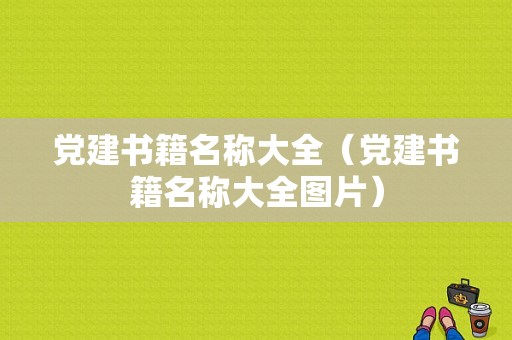 党建书籍名称大全（党建书籍名称大全图片）